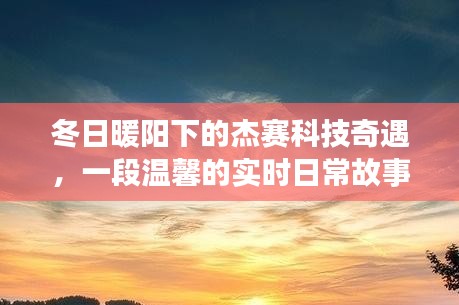 冬日暖阳下的杰赛科技奇遇，一段温馨的实时日常故事